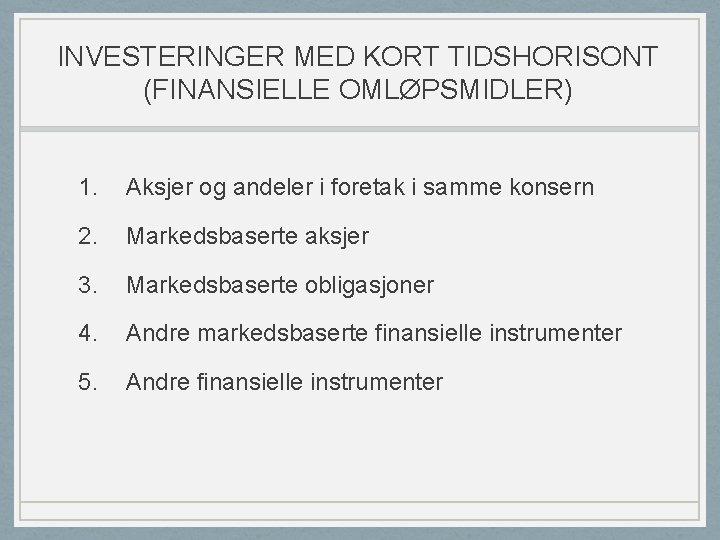 INVESTERINGER MED KORT TIDSHORISONT (FINANSIELLE OMLØPSMIDLER)

1. Aksjer og andeler i foretak i samme konsern

2. Markedsbaserte aksjer

3. Markedsbaserte obligasjoner

4. Andre markedsbaserte finansielle instrumenter

5. Andre finansielle instrumenter